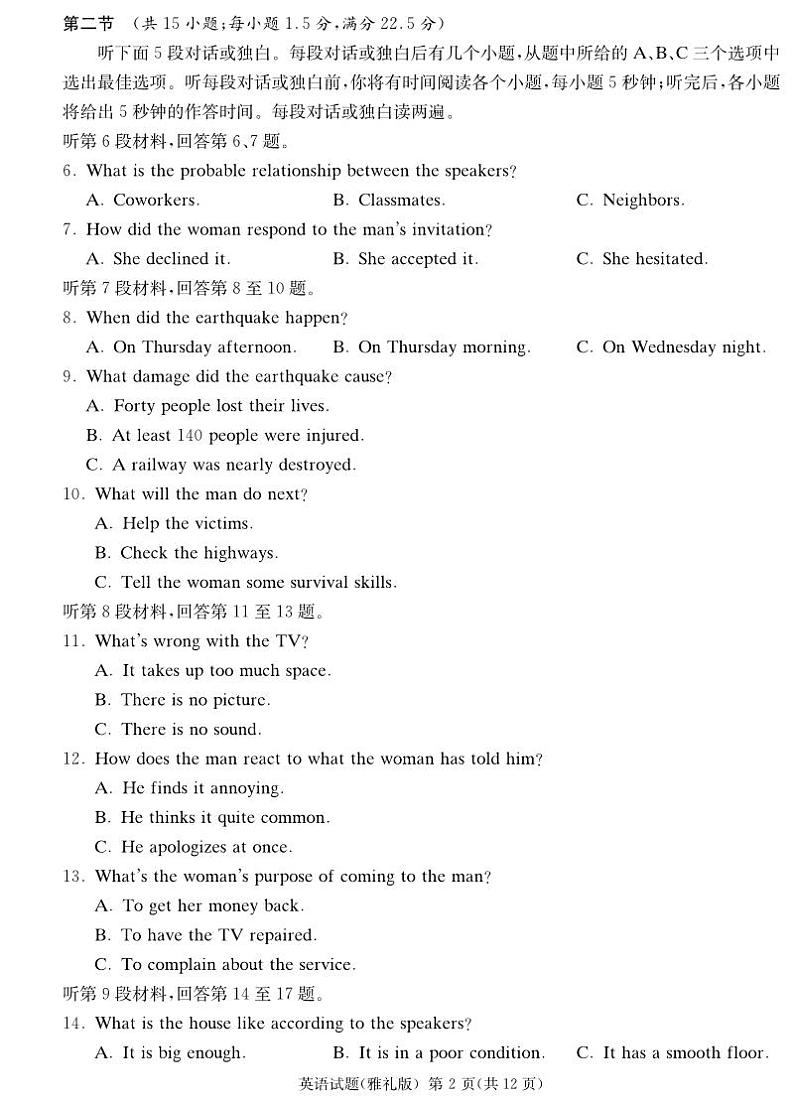 第二节 （共 15 小题；每小题 1.5 分，满分 22.5 分）

听下面 5 段对话或独白。每段对话或独白后有几个小题，从题中所给的 A、B、C 三个选项中选出最佳选项。听每段对话或独白前，你将有时间阅读各个小题，每小题 5 秒钟；听完后，各小题将给出 5 秒钟的作答时间。每段对话或独白读两遍。

听第 6 段材料，回答第 6、7 题。

6. What is the probable relationship between the speakers?

A. Coworkers.
B. Classmates.
C. Neighbors.

7. How did the woman respond to the man's invitation?

A. She declined it.
B. She accepted it.
C. She hesitated.

听第 7 段材料，回答第 8 至 10 题。

8. When did the earthquake happen?

A. On Thursday afternoon.
B. On Thursday morning.
C. On Wednesday night.

9. What damage did the earthquake cause?

A. Forty people lost their lives.
B. At least 140 people were injured.
C. A railway was nearly destroyed.

10. What will the man do next?

A. Help the victims.
B. Check the highways.
C. Tell the woman some survival skills.

听第 8 段材料，回答第 11 至 13 题。

11. What's wrong with the TV?

A. It takes up too much space.
B. There is no picture.
C. There is no sound.

12. How does the man react to what the woman has told him?

A. He finds it annoying.
B. He thinks it quite common.
C. He apologizes at once.

13. What's the woman's purpose of coming to the man?

A. To get her money back.
B. To have the TV repaired.
C. To complain about the service.

听第 9 段材料，回答第 14 至 17 题。

14. What is the house like according to the speakers?

A. It is big enough.
B. It is in a poor condition.
C. It has a smooth floor.

英语试题（雅礼版） 第 2 页（共 12 页）